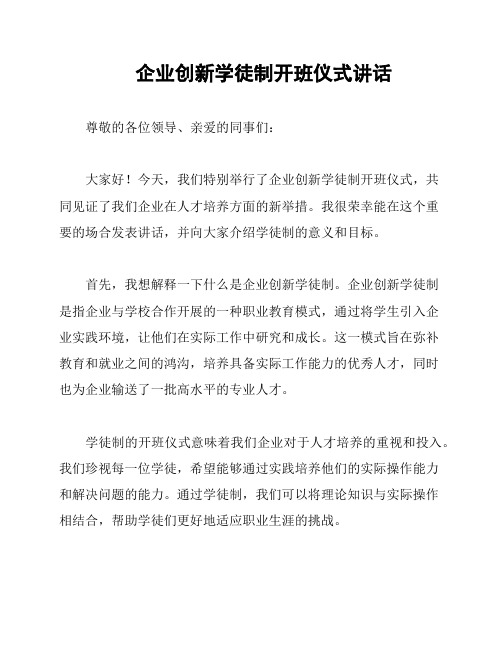 企业创新学徒制开班仪式讲话

尊敬的各位领导、亲爱的同事们：

大家好！今天，我们特别举行了企业创新学徒制开班仪式，共同见证了我们企业在人才培养方面的新举措。我很荣幸能在这个重要的场合发表讲话，并向大家介绍学徒制的意义和目标。

首先，我想解释一下什么是企业创新学徒制。企业创新学徒制是指企业与学校合作开展的一种职业教育模式，通过将学生引入企业实践环境，让他们在实际工作中研究和成长。这一模式旨在弥补教育和就业之间的鸿沟，培养具备实际工作能力的优秀人才，同时也为企业输送了一批高水平的专业人才。

学徒制的开班仪式意味着我们企业对于人才培养的重视和投入。我们珍视每一位学徒，希望能够通过实践培养他们的实际操作能力和解决问题的能力。通过学徒制，我们可以将理论知识与实际操作相结合，帮助学徒们更好地适应职业生涯的挑战。